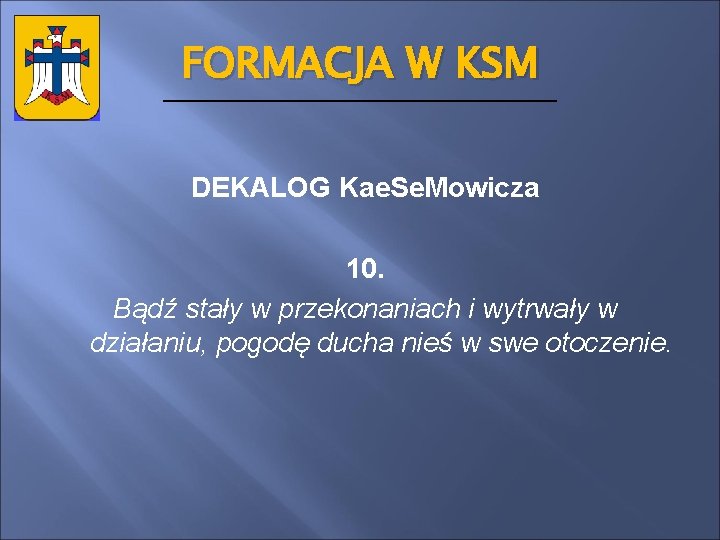 KSM

FORMACJA W KSM

DEKALOG KaeSeMowicza

10.
Bądź stały w przekonaniach i wytrwały w działaniu, pogodę ducha nieś w swe otoczenie.